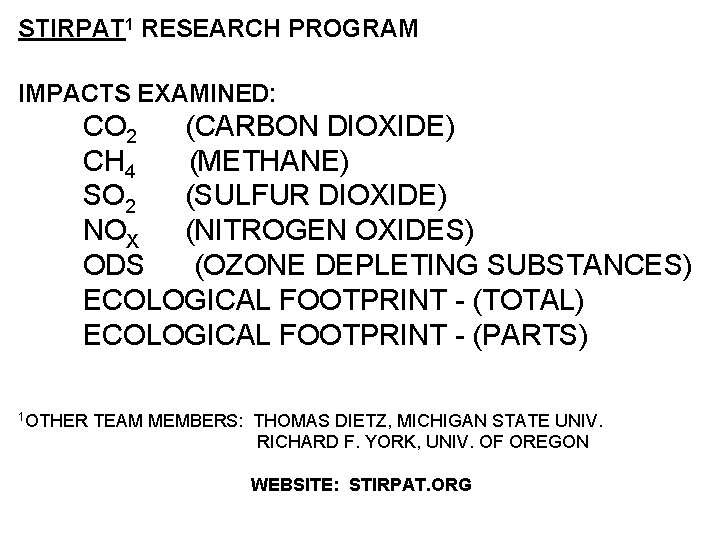 STIRPAT$^{1}$ RESEARCH PROGRAM

IMPACTS EXAMINED:
$CO_2$ (CARBON DIOXIDE)
$CH_4$ (METHANE)
$SO_2$ (SULFUR DIOXIDE)
$NO_X$ (NITROGEN OXIDES)
ODS (OZONE DEPLETING SUBSTANCES)
ECOLOGICAL FOOTPRINT - (TOTAL)
ECOLOGICAL FOOTPRINT - (PARTS)

$^{1}$OTHER TEAM MEMBERS: THOMAS DIETZ, MICHIGAN STATE UNIV.
RICHARD F. YORK, UNIV. OF OREGON

WEBSITE: STIRPAT.ORG